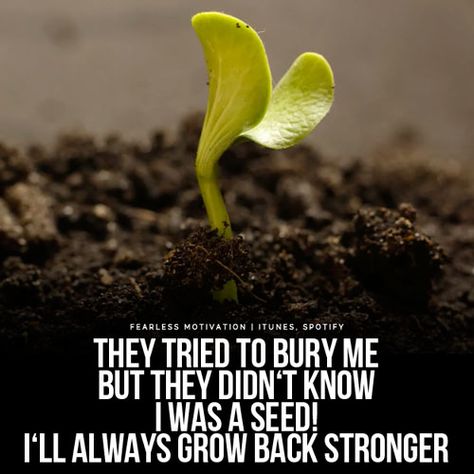 FEARLESS MOTIVATION | ITUNES, SPOTIFY

THEY TRIED TO BURY ME BUT THEY DIDN‘T KNOW I WAS A SEED! I‘LL ALWAYS GROW BACK STRONGER